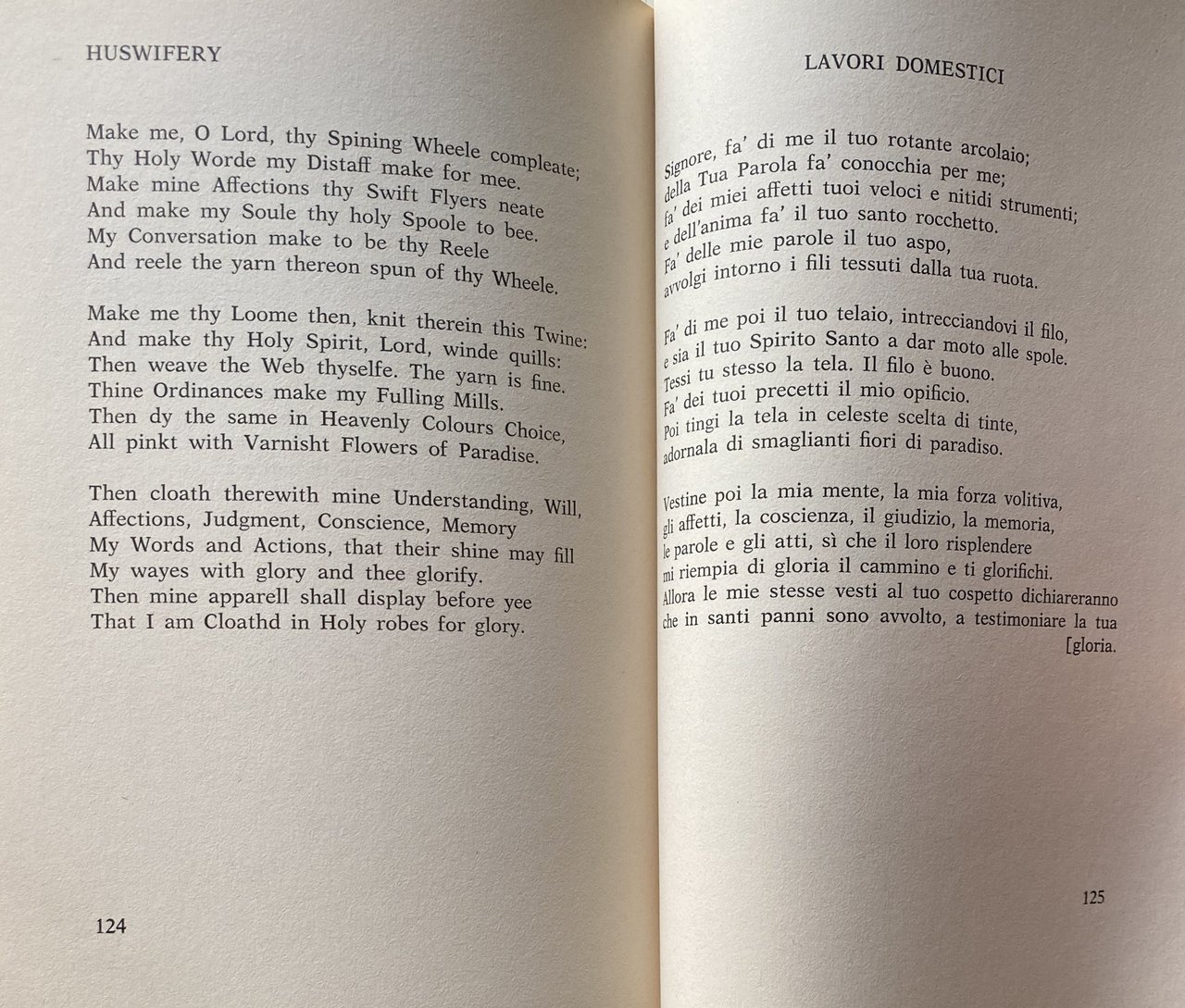 HUSWIFERY

Make me, O Lord, thy Spining Wheele compleate;
Thy Holy Worde my Distaff make for mee.
Make mine Affections thy Swift Flyers neate
And make my Soule thy holy Spoole to bee.
My Conversation make to be thy Reele
And reele the yarn thereon spun of thy Wheele.

Make me thy Loome then, knit therein this Twine:
And make thy Holy Spirit, Lord, winde quills:
Then weave the Web thyselfe. The yarn is fine.
Thine Ordinances make my Fulling Mills.
Then dy the same in Heavenly Colours Choice,
All pinkt with Varnisht Flowers of Paradise.

Then cloath therewith mine Understanding, Will,
Affections, Judgment, Conscience, Memory
My Words and Actions, that their shine may fill
My wayes with glory and thee glorify.
Then mine apparell shall display before yee
That I am Cloathd in Holy robes for glory.

124

LAVORI DOMESTICI

Signore, fa' di me il tuo rotante arcolaio;
della Tua Parola fa' conocchia per me;
fa' dei miei affetti tuoi veloci e nitidi strumenti;
e dell'anima fa' il tuo santo rocchetto.
Fa' delle mie parole il tuo aspo,
avvolgi intorno i fili tessuti dalla tua ruota.

Fa' di me poi il tuo telaio, intrecciandovi il filo,
e sia il tuo Spirito Santo a dar moto alle spole.
Tessi tu stesso la tela. Il filo è buono.
Fa' dei tuoi precetti il mio opificio.
Poi tingi la tela in celeste scelta di tinte,
adornala di smaglianti fiori di paradiso.

Vestine poi la mia mente, la mia forza volitiva,
gli affetti, la coscienza, il giudizio, la memoria,
le parole e gli atti, sì che il loro risplendere
mi riempia di gloria il cammino e ti glorifichi.
Allora le mie stesse vesti al tuo cospetto dichiareranno
che in santi panni sono avvolto, a testimoniare la tua [gloria.

125